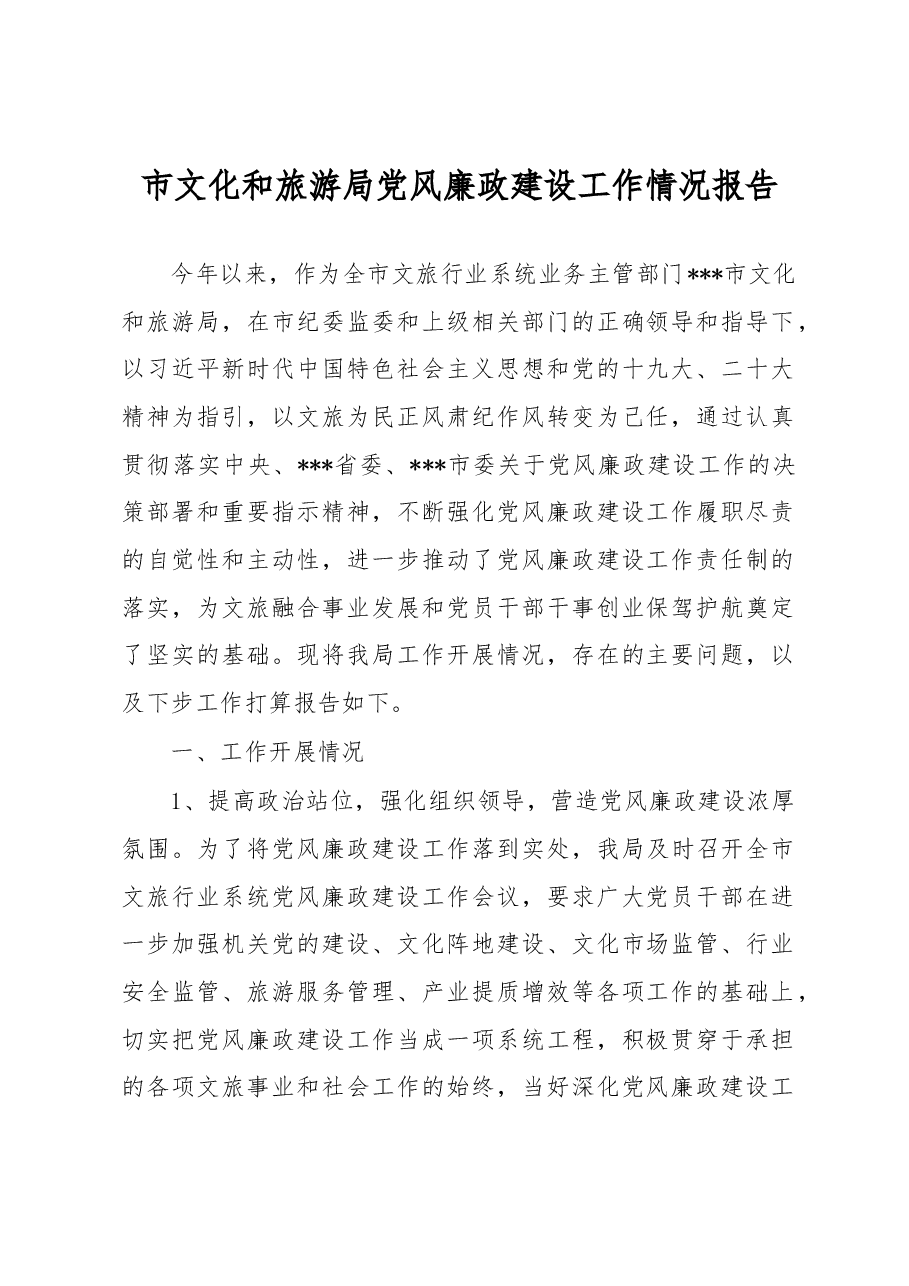 市文化和旅游局党风廉政建设工作情况报告

今年以来，作为全市文旅行业系统业务主管部门***市文化和旅游局，在市纪委监委和上级相关部门的正确领导和指导下，以习近平新时代中国特色社会主义思想和党的十九大、二十大精神为指引，以文旅为民正风肃纪作风转变为己任，通过认真贯彻落实中央、***省委、***市委关于党风廉政建设工作的决策部署和重要指示精神，不断强化党风廉政建设工作履职尽责的自觉性和主动性，进一步推动了党风廉政建设工作责任制的落实，为文旅融合事业发展和党员干部干事创业保驾护航奠定了坚实的基础。现将我局工作开展情况，存在的主要问题，以及下步工作打算报告如下。

一、工作开展情况

1、提高政治站位，强化组织领导，营造党风廉政建设浓厚氛围。为了将党风廉政建设工作落到实处，我局及时召开全市文旅行业系统党风廉政建设工作会议，要求广大党员干部在进一步加强机关党的建设、文化阵地建设、文化市场监管、行业安全监管、旅游服务管理、产业提质增效等各项工作的基础上，切实把党风廉政建设工作当成一项系统工程，积极贯穿于承担的各项文旅事业和社会工作的始终，当好深化党风廉政建设工